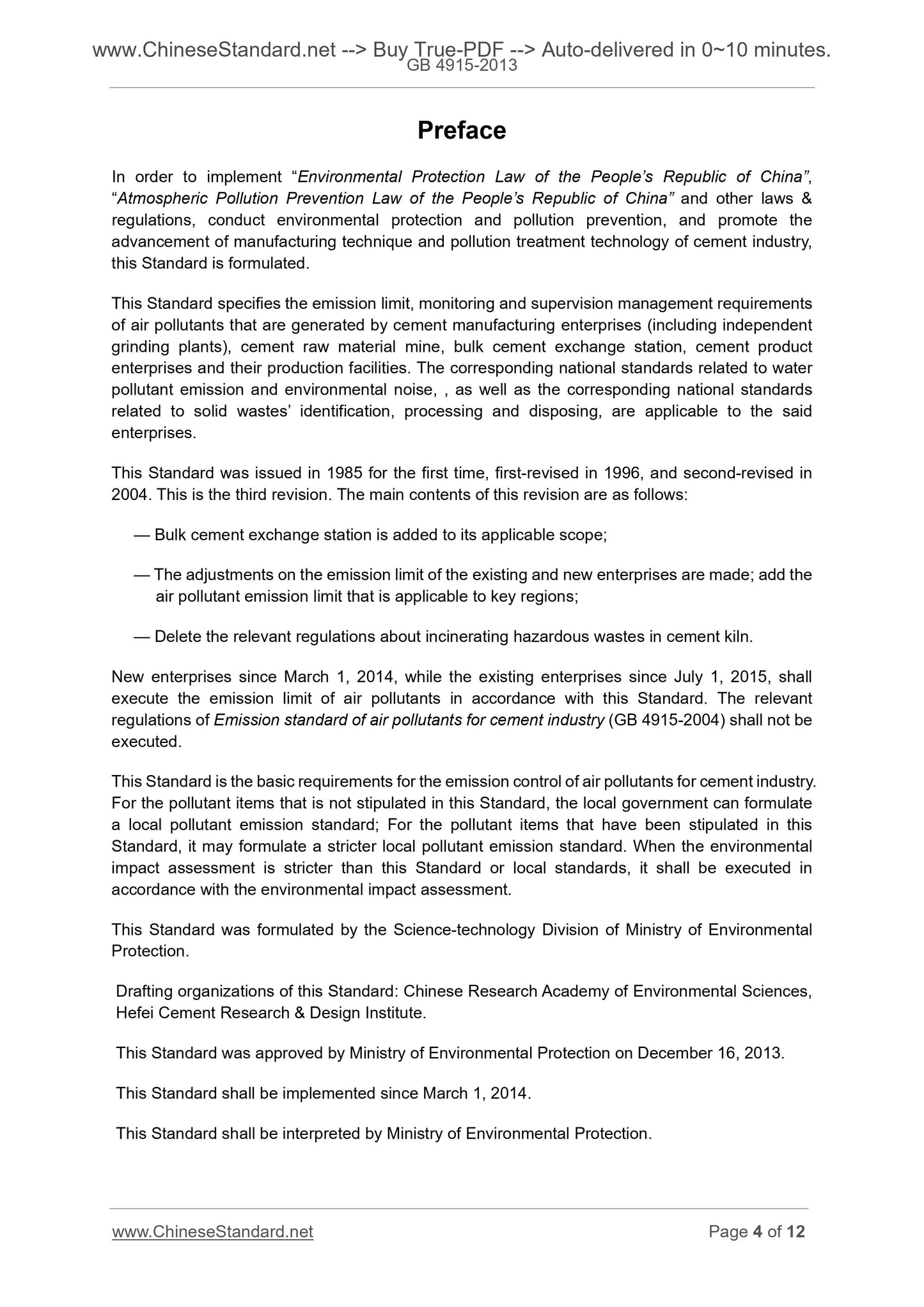 www.ChineseStandard.net --> Buy True-PDF --> Auto-delivered in 0~10 minutes.
GB 4915-2013

Preface

In order to implement “Environmental Protection Law of the People’s Republic of China”, “Atmospheric Pollution Prevention Law of the People’s Republic of China” and other laws & regulations, conduct environmental protection and pollution prevention, and promote the advancement of manufacturing technique and pollution treatment technology of cement industry, this Standard is formulated.

This Standard specifies the emission limit, monitoring and supervision management requirements of air pollutants that are generated by cement manufacturing enterprises (including independent grinding plants), cement raw material mine, bulk cement exchange station, cement product enterprises and their production facilities. The corresponding national standards related to water pollutant emission and environmental noise, , as well as the corresponding national standards related to solid wastes’ identification, processing and disposing, are applicable to the said enterprises.

This Standard was issued in 1985 for the first time, first-revised in 1996, and second-revised in 2004. This is the third revision. The main contents of this revision are as follows:

— Bulk cement exchange station is added to its applicable scope;

— The adjustments on the emission limit of the existing and new enterprises are made; add the air pollutant emission limit that is applicable to key regions;

— Delete the relevant regulations about incinerating hazardous wastes in cement kiln.

New enterprises since March 1, 2014, while the existing enterprises since July 1, 2015, shall execute the emission limit of air pollutants in accordance with this Standard. The relevant regulations of Emission standard of air pollutants for cement industry (GB 4915-2004) shall not be executed.

This Standard is the basic requirements for the emission control of air pollutants for cement industry. For the pollutant items that is not stipulated in this Standard, the local government can formulate a local pollutant emission standard; For the pollutant items that have been stipulated in this Standard, it may formulate a stricter local pollutant emission standard. When the environmental impact assessment is stricter than this Standard or local standards, it shall be executed in accordance with the environmental impact assessment.

This Standard was formulated by the Science-technology Division of Ministry of Environmental Protection.

Drafting organizations of this Standard: Chinese Research Academy of Environmental Sciences, Hefei Cement Research & Design Institute.

This Standard was approved by Ministry of Environmental Protection on December 16, 2013.

This Standard shall be implemented since March 1, 2014.

This Standard shall be interpreted by Ministry of Environmental Protection.

www.ChineseStandard.net
Page 4 of 12